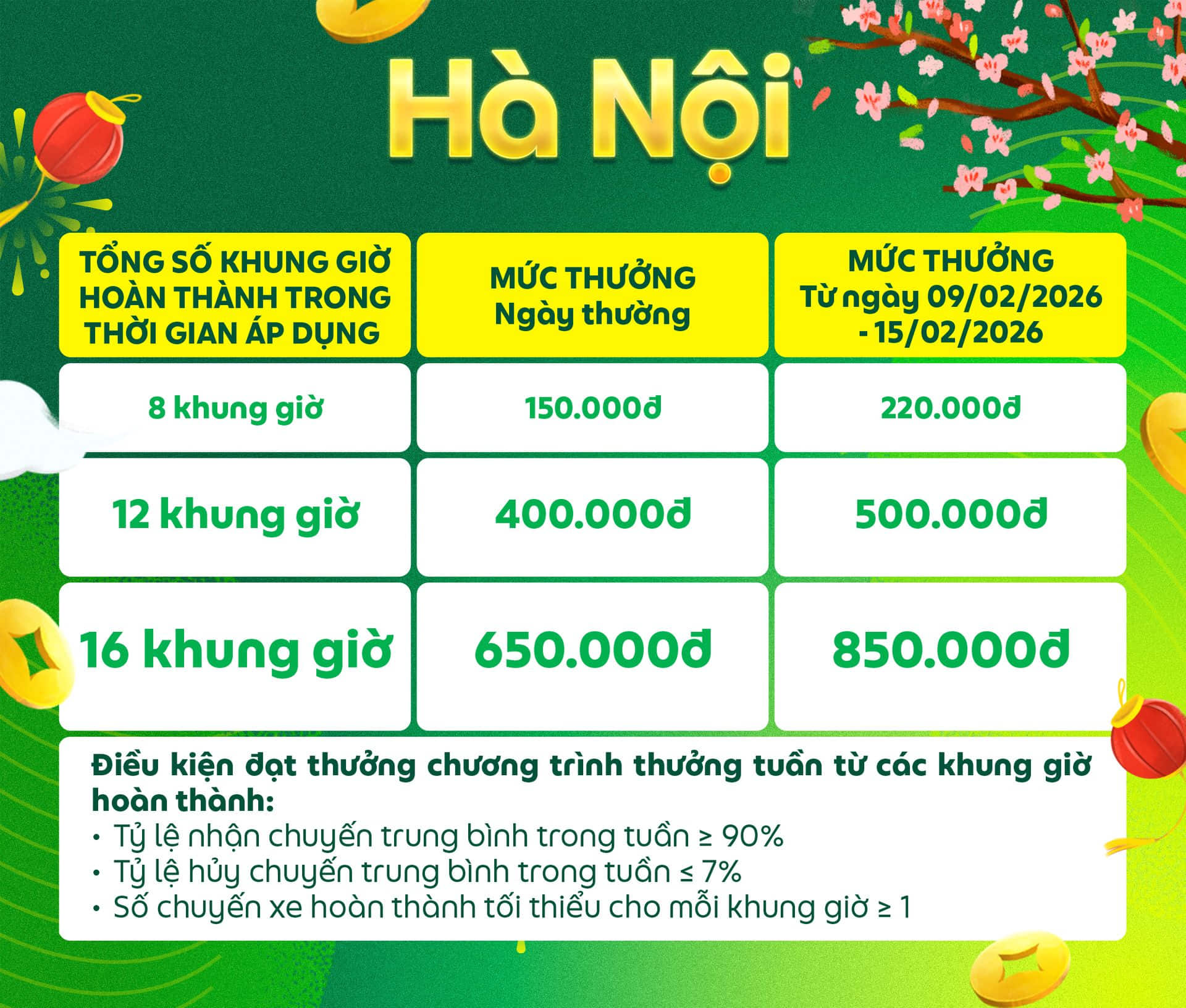 Hà Nội

| TỔNG SỐ KHUNG GIỜ HOÀN THÀNH TRONG THỜI GIAN ÁP DỤNG | MỨC THƯỞNG Ngày thường | MỨC THƯỞNG Từ ngày 09/02/2026 - 15/02/2026 |
|---|---|---|
| 8 khung giờ | 150.000đ | 220.000đ |
| 12 khung giờ | 400.000đ | 500.000đ |
| 16 khung giờ | 650.000đ | 850.000đ |

Điều kiện đạt thưởng chương trình thưởng tuần từ các khung giờ hoàn thành:
• Tỷ lệ nhận chuyến trung bình trong tuần ≥ 90%
• Tỷ lệ hủy chuyến trung bình trong tuần ≤ 7%
• Số chuyến xe hoàn thành tối thiểu cho mỗi khung giờ ≥ 1